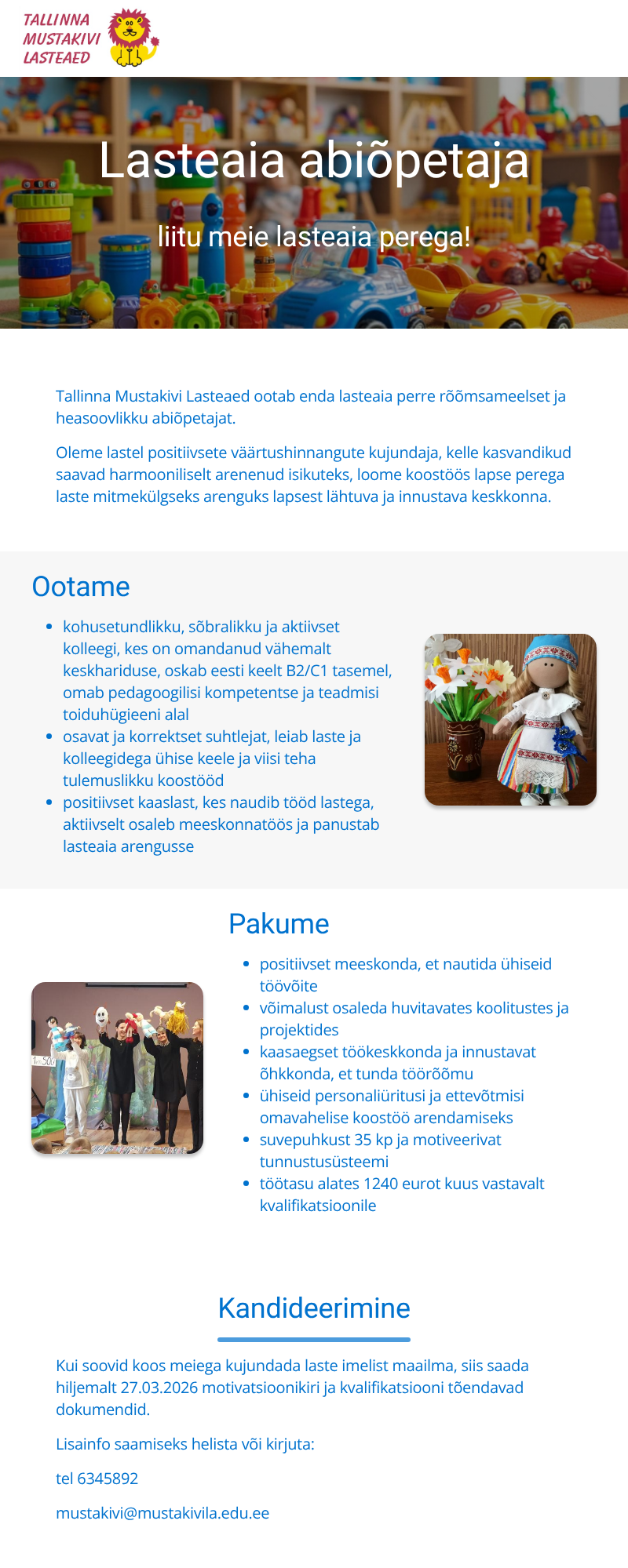 TALLINNA MUSTAKIVI LASTEAED

Lasteaia abiõpetaja

liitu meie lasteaia perega!

Tallinna Mustakivi Lasteaed ootab enda lasteaia perre rõõmsameelset ja heasoovlikku abiõpetajat.

Oleme lastel positiivsete väärtushinnangute kujundaja, kelle kasvandikud saavad harmooniliselt arenenud isikuteks, loome koostöös lapse perega laste mitmekülgseks arenguks lapsest lähtuva ja innustava keskkonna.

Ootame

- kohusetundlikku, sõbralikku ja aktiivset kolleegi, kes on omandanud vähemalt keskhariduse, oskab eesti keelt B2/C1 tasemel, omab pedagoogilisi kompetentse ja teadmisi toiduhügieeni alal
- osavat ja korrektset suhtlejat, leiab laste ja kolleegidega ühise keele ja viisi teha tulemuslikku koostööd
- positiivset kaaslast, kes naudib tööd lastega, aktiivselt osaleb meeskonnatöös ja panustab lasteaia arengusse

Pakume

- positiivset meeskonda, et nautida ühiseid töövõite
- võimalust osaleda huvitavates koolitustes ja projektides
- kaasaegset töökeskkonda ja innustavat õhkkonda, et tunda töörõõmu
- ühiseid personaliüritusi ja ettevõtmisi omavahelise koostöö arendamiseks
- suvepuhkust 35 kp ja motiveerivat tunnustusüsteemi
- töötasu alates 1240 eurot kuus vastavalt kvalifikatsioonile

Kandideerimine

Kui soovid koos meiega kujundada laste imelist maailma, siis saada hiljemalt 27.03.2026 motivatsioonikiri ja kvalifikatsiooni tõendavad dokumendid.

Lisainfo saamiseks helista või kirjuta:

tel 6345892

mustakivi@mustakivila.edu.ee